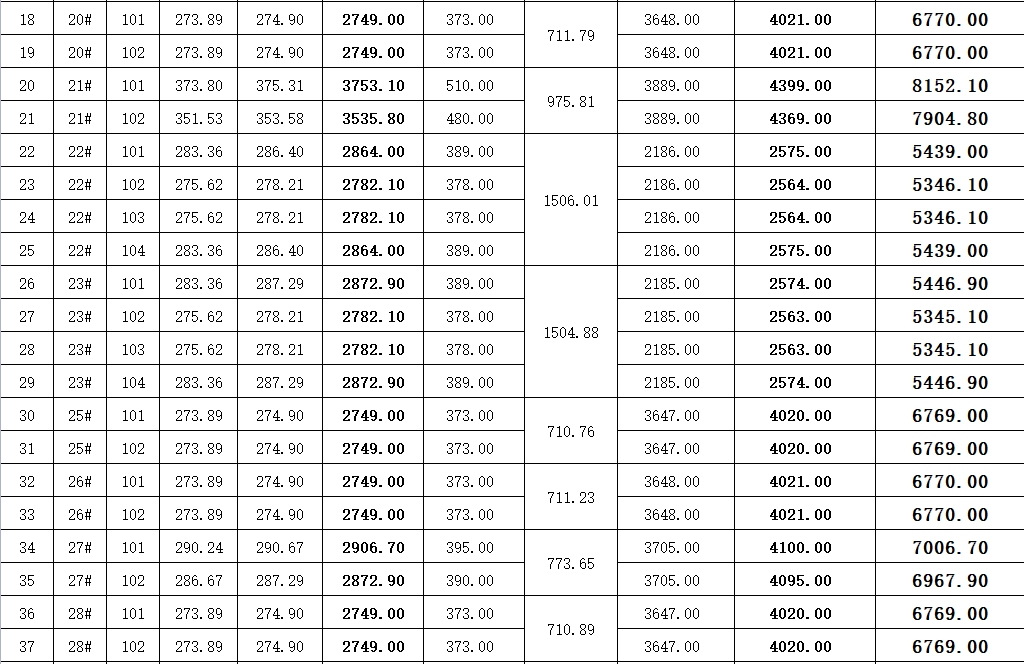 | 18 | 20# | 101 | 273.89 | 274.90 | 2749.00 | 373.00 | 711.79 | 3648.00 | 4021.00 | 6770.00 |
|---|---|---|---|---|---|---|---|---|---|---|
| 19 | 20# | 102 | 273.89 | 274.90 | 2749.00 | 373.00 | | 3648.00 | 4021.00 | 6770.00 |
| 20 | 21# | 101 | 373.80 | 375.31 | 3753.10 | 510.00 | 975.81 | 3889.00 | 4399.00 | 8152.10 |
| 21 | 21# | 102 | 351.53 | 353.58 | 3535.80 | 480.00 | | 3889.00 | 4369.00 | 7904.80 |
| 22 | 22# | 101 | 283.36 | 286.40 | 2864.00 | 389.00 | 1506.01 | 2186.00 | 2575.00 | 5439.00 |
| 23 | 22# | 102 | 275.62 | 278.21 | 2782.10 | 378.00 | | 2186.00 | 2564.00 | 5346.10 |
| 24 | 22# | 103 | 275.62 | 278.21 | 2782.10 | 378.00 | | 2186.00 | 2564.00 | 5346.10 |
| 25 | 22# | 104 | 283.36 | 286.40 | 2864.00 | 389.00 | | 2186.00 | 2575.00 | 5439.00 |
| 26 | 23# | 101 | 283.36 | 287.29 | 2872.90 | 389.00 | 1504.88 | 2185.00 | 2574.00 | 5446.90 |
| 27 | 23# | 102 | 275.62 | 278.21 | 2782.10 | 378.00 | | 2185.00 | 2563.00 | 5345.10 |
| 28 | 23# | 103 | 275.62 | 278.21 | 2782.10 | 378.00 | | 2185.00 | 2563.00 | 5345.10 |
| 29 | 23# | 104 | 283.36 | 287.29 | 2872.90 | 389.00 | | 2185.00 | 2574.00 | 5446.90 |
| 30 | 25# | 101 | 273.89 | 274.90 | 2749.00 | 373.00 | 710.76 | 3647.00 | 4020.00 | 6769.00 |
| 31 | 25# | 102 | 273.89 | 274.90 | 2749.00 | 373.00 | | 3647.00 | 4020.00 | 6769.00 |
| 32 | 26# | 101 | 273.89 | 274.90 | 2749.00 | 373.00 | 711.23 | 3648.00 | 4021.00 | 6770.00 |
| 33 | 26# | 102 | 273.89 | 274.90 | 2749.00 | 373.00 | | 3648.00 | 4021.00 | 6770.00 |
| 34 | 27# | 101 | 290.24 | 290.67 | 2906.70 | 395.00 | 773.65 | 3705.00 | 4100.00 | 7006.70 |
| 35 | 27# | 102 | 286.67 | 287.29 | 2872.90 | 390.00 | | 3705.00 | 4095.00 | 6967.90 |
| 36 | 28# | 101 | 273.89 | 274.90 | 2749.00 | 373.00 | 710.89 | 3647.00 | 4020.00 | 6769.00 |
| 37 | 28# | 102 | 273.89 | 274.90 | 2749.00 | 373.00 | | 3647.00 | 4020.00 | 6769.00 |